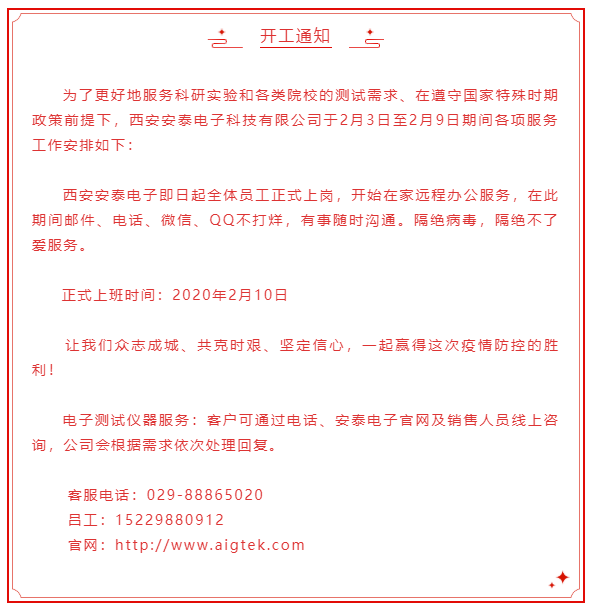 开工通知

为了更好地服务科研实验和各类院校的测试需求、在遵守国家特殊时期政策前提下，西安安泰电子科技有限公司于2月3日至2月9日期间各项服务工作安排如下：

西安安泰电子即日起全体员工正式上岗，开始在家远程办公服务，在此期间邮件、电话、微信、QQ不打烊，有事随时沟通。隔绝病毒，隔绝不了爱服务。

正式上班时间：2020年2月10日

让我们众志成城、共克时艰、坚定信心，一起赢得这次疫情防控的胜利！

电子测试仪器服务：客户可通过电话、安泰电子官网及销售人员线上咨询，公司会根据需求依次处理回复。

客服电话：029-88865020
吕工：15229880912
官网：http://www.aigtek.com